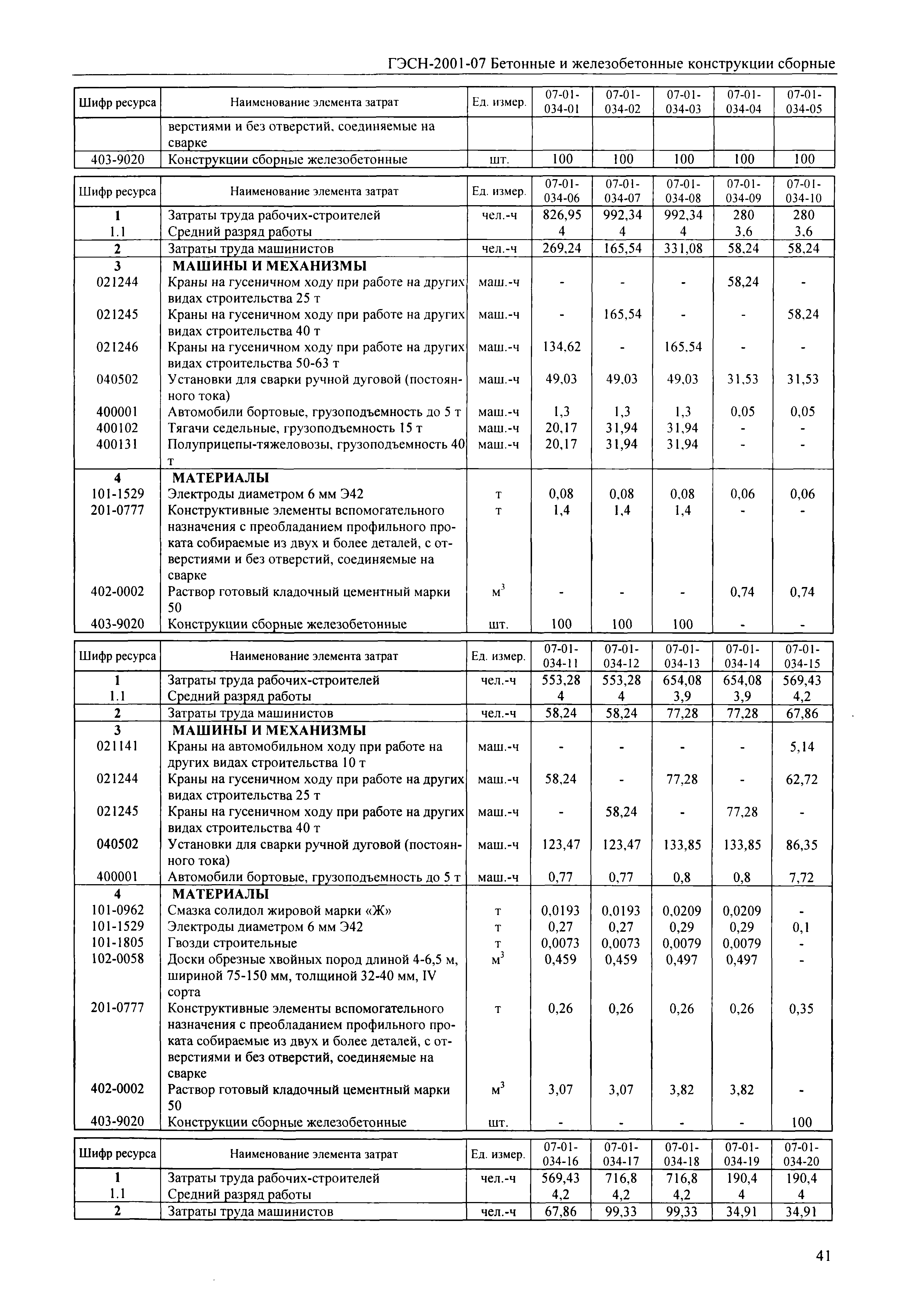 ГЭСН-2001-07 Бетонные и железобетонные конструкции сборные

| Шифр ресурса | Наименование элемента затрат | Ед. измер. | 07-01-034-01 | 07-01-034-02 | 07-01-034-03 | 07-01-034-04 | 07-01-034-05 |
|---|---|---|---|---|---|---|---|
| | верстиями и без отверстий, соединяемые на сварке | | | | | | |
| 403-9020 | Конструкции сборные железобетонные | шт. | 100 | 100 | 100 | 100 | 100 |

| Шифр ресурса | Наименование элемента затрат | Ед. измер. | 07-01-034-06 | 07-01-034-07 | 07-01-034-08 | 07-01-034-09 | 07-01-034-10 |
|---|---|---|---|---|---|---|---|
| 1 | Затраты труда рабочих-строителей | чел.-ч | 826,95 | 992,34 | 992,34 | 280 | 280 |
| 1.1 | Средний разряд работы | | 4 | 4 | 4 | 3,6 | 3,6 |
| 2 | Затраты труда машинистов | чел.-ч | 269,24 | 165,54 | 331,08 | 58,24 | 58,24 |
| 3 | МАШИНЫ И МЕХАНИЗМЫ | | | | | | |
| 021244 | Краны на гусеничном ходу при работе на других видах строительства 25 т | маш.-ч | - | - | - | 58,24 | - |
| 021245 | Краны на гусеничном ходу при работе на других видах строительства 40 т | маш.-ч | - | 165,54 | - | - | 58,24 |
| 021246 | Краны на гусеничном ходу при работе на других видах строительства 50-63 т | маш.-ч | 134,62 | - | 165,54 | - | - |
| 040502 | Установки для сварки ручной дуговой (постоянного тока) | маш.-ч | 49,03 | 49,03 | 49,03 | 31,53 | 31,53 |
| 400001 | Автомобили бортовые, грузоподъемность до 5 т | маш.-ч | 1,3 | 1,3 | 1,3 | 0,05 | 0,05 |
| 400102 | Тягачи седельные, грузоподъемность 15 т | маш.-ч | 20,17 | 31,94 | 31,94 | - | - |
| 400131 | Полуприцепы-тяжеловозы, грузоподъемность 40 т | маш.-ч | 20,17 | 31,94 | 31,94 | - | - |
| 4 | МАТЕРИАЛЫ | | | | | | |
| 101-1529 | Электроды диаметром 6 мм Э42 | т | 0,08 | 0,08 | 0,08 | 0,06 | 0,06 |
| 201-0777 | Конструктивные элементы вспомогательного назначения с преобладанием профильного проката собираемые из двух и более деталей, с отверстиями и без отверстий, соединяемые на сварке | т | 1,4 | 1,4 | 1,4 | - | - |
| 402-0002 | Раствор готовый кладочный цементный марки 50 | $м^3$ | - | - | - | 0,74 | 0,74 |
| 403-9020 | Конструкции сборные железобетонные | шт. | 100 | 100 | 100 | - | - |

| Шифр ресурса | Наименование элемента затрат | Ед. измер. | 07-01-034-11 | 07-01-034-12 | 07-01-034-13 | 07-01-034-14 | 07-01-034-15 |
|---|---|---|---|---|---|---|---|
| 1 | Затраты труда рабочих-строителей | чел.-ч | 553,28 | 553,28 | 654,08 | 654,08 | 569,43 |
| 1.1 | Средний разряд работы | | 4 | 4 | 3,9 | 3,9 | 4,2 |
| 2 | Затраты труда машинистов | чел.-ч | 58,24 | 58,24 | 77,28 | 77,28 | 67,86 |
| 3 | МАШИНЫ И МЕХАНИЗМЫ | | | | | | |
| 021141 | Краны на автомобильном ходу при работе на других видах строительства 10 т | маш.-ч | - | - | - | - | 5,14 |
| 021244 | Краны на гусеничном ходу при работе на других видах строительства 25 т | маш.-ч | 58,24 | - | 77,28 | - | 62,72 |
| 021245 | Краны на гусеничном ходу при работе на других видах строительства 40 т | маш.-ч | - | 58,24 | - | 77,28 | - |
| 040502 | Установки для сварки ручной дуговой (постоянного тока) | маш.-ч | 123,47 | 123,47 | 133,85 | 133,85 | 86,35 |
| 400001 | Автомобили бортовые, грузоподъемность до 5 т | маш.-ч | 0,77 | 0,77 | 0,8 | 0,8 | 7,72 |
| 4 | МАТЕРИАЛЫ | | | | | | |
| 101-0962 | Смазка солидол жировой марки «Ж» | т | 0,0193 | 0,0193 | 0,0209 | 0,0209 | - |
| 101-1529 | Электроды диаметром 6 мм Э42 | т | 0,27 | 0,27 | 0,29 | 0,29 | 0,1 |
| 101-1805 | Гвозди строительные | т | 0,0073 | 0,0073 | 0,0079 | 0,0079 | - |
| 102-0058 | Доски обрезные хвойных пород длиной 4-6,5 м, шириной 75-150 мм, толщиной 32-40 мм, IV сорта | $м^3$ | 0,459 | 0,459 | 0,497 | 0,497 | - |
| 201-0777 | Конструктивные элементы вспомогательного назначения с преобладанием профильного проката собираемые из двух и более деталей, с отверстиями и без отверстий, соединяемые на сварке | т | 0,26 | 0,26 | 0,26 | 0,26 | 0,35 |
| 402-0002 | Раствор готовый кладочный цементный марки 50 | $м^3$ | 3,07 | 3,07 | 3,82 | 3,82 | - |
| 403-9020 | Конструкции сборные железобетонные | шт. | - | - | - | - | 100 |

| Шифр ресурса | Наименование элемента затрат | Ед. измер. | 07-01-034-16 | 07-01-034-17 | 07-01-034-18 | 07-01-034-19 | 07-01-034-20 |
|---|---|---|---|---|---|---|---|
| 1 | Затраты труда рабочих-строителей | чел.-ч | 569,43 | 716,8 | 716,8 | 190,4 | 190,4 |
| 1.1 | Средний разряд работы | | 4,2 | 4,2 | 4,2 | 4 | 4 |
| 2 | Затраты труда машинистов | чел.-ч | 67,86 | 99,33 | 99,33 | 34,91 | 34,91 |

41